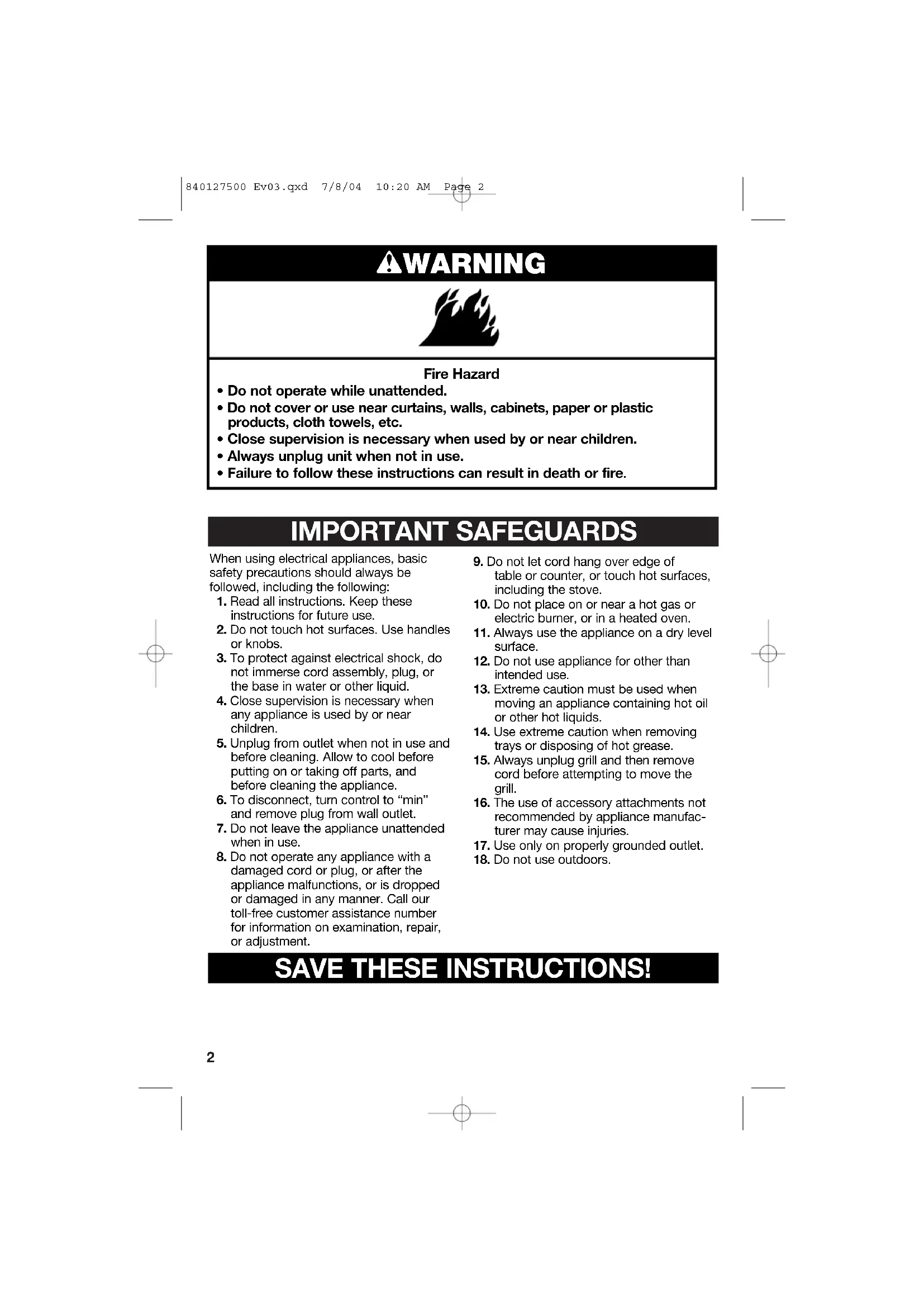 840127500 Ev03.qxd 7/8/04 10:20 AM Page 2

WARNING

Fire Hazard
• Do not operate while unattended.
• Do not cover or use near curtains, walls, cabinets, paper or plastic products, cloth towels, etc.
• Close supervision is necessary when used by or near children.
• Always unplug unit when not in use.
• Failure to follow these instructions can result in death or fire.

IMPORTANT SAFEGUARDS

When using electrical appliances, basic safety precautions should always be followed, including the following:
1. Read all instructions. Keep these instructions for future use.
2. Do not touch hot surfaces. Use handles or knobs.
3. To protect against electrical shock, do not immerse cord assembly, plug, or the base in water or other liquid.
4. Close supervision is necessary when any appliance is used by or near children.
5. Unplug from outlet when not in use and before cleaning. Allow to cool before putting on or taking off parts, and before cleaning the appliance.
6. To disconnect, turn control to “min” and remove plug from wall outlet.
7. Do not leave the appliance unattended when in use.
8. Do not operate any appliance with a damaged cord or plug, or after the appliance malfunctions, or is dropped or damaged in any manner. Call our toll-free customer assistance number for information on examination, repair, or adjustment.
9. Do not let cord hang over edge of table or counter, or touch hot surfaces, including the stove.
10. Do not place on or near a hot gas or electric burner, or in a heated oven.
11. Always use the appliance on a dry level surface.
12. Do not use appliance for other than intended use.
13. Extreme caution must be used when moving an appliance containing hot oil or other hot liquids.
14. Use extreme caution when removing trays or disposing of hot grease.
15. Always unplug grill and then remove cord before attempting to move the grill.
16. The use of accessory attachments not recommended by appliance manufacturer may cause injuries.
17. Use only on properly grounded outlet.
18. Do not use outdoors.

SAVE THESE INSTRUCTIONS!

2